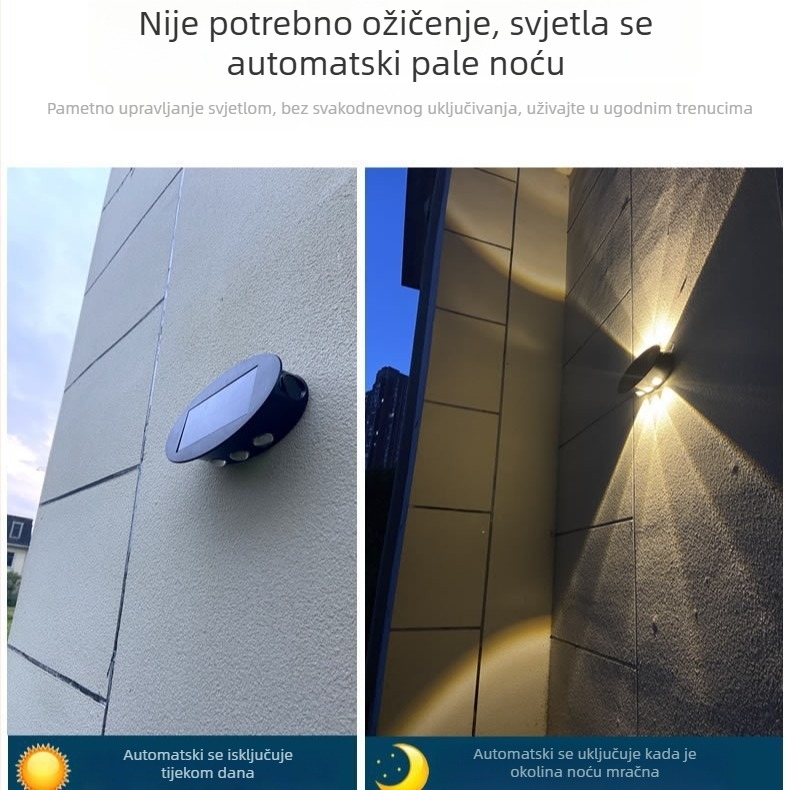 Nije potrebno ožičenje, svjetla se automatski pale noću

Pametno upravljanje svjetlom, bez svakodnevnog uključivanja, uživajte u ugodnim trenucima

Automatski se isključuje tijekom dana

Automatski se uključuje kada je okolina noću mračna